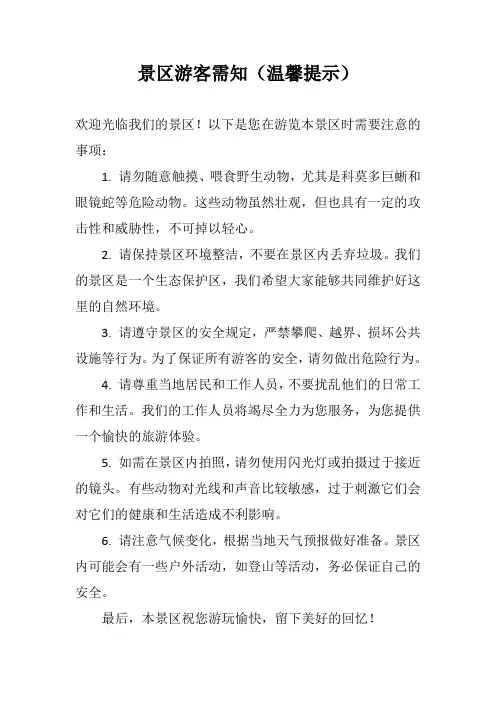 景区游客需知（温馨提示）

欢迎光临我们的景区！以下是您在游览本景区时需要注意的事项：

1. 请勿随意触摸、喂食野生动物，尤其是科莫多巨蜥和眼镜蛇等危险动物。这些动物虽然壮观，但也具有一定的攻击性和威胁性，不可掉以轻心。

2. 请保持景区环境整洁，不要在景区内丢弃垃圾。我们的景区是一个生态保护区，我们希望大家能够共同维护好这里的自然环境。

3. 请遵守景区的安全规定，严禁攀爬、越界、损坏公共设施等行为。为了保证所有游客的安全，请勿做出危险行为。

4. 请尊重当地居民和工作人员，不要扰乱他们的日常工作和生活。我们的工作人员将竭尽全力为您服务，为您提供一个愉快的旅游体验。

5. 如需在景区内拍照，请勿使用闪光灯或拍摄过于接近的镜头。有些动物对光线和声音比较敏感，过于刺激它们会对它们的健康和生活造成不利影响。

6. 请注意气候变化，根据当地天气预报做好准备。景区内可能会有一些户外活动，如登山等活动，务必保证自己的安全。

最后，本景区祝您游玩愉快，留下美好的回忆！